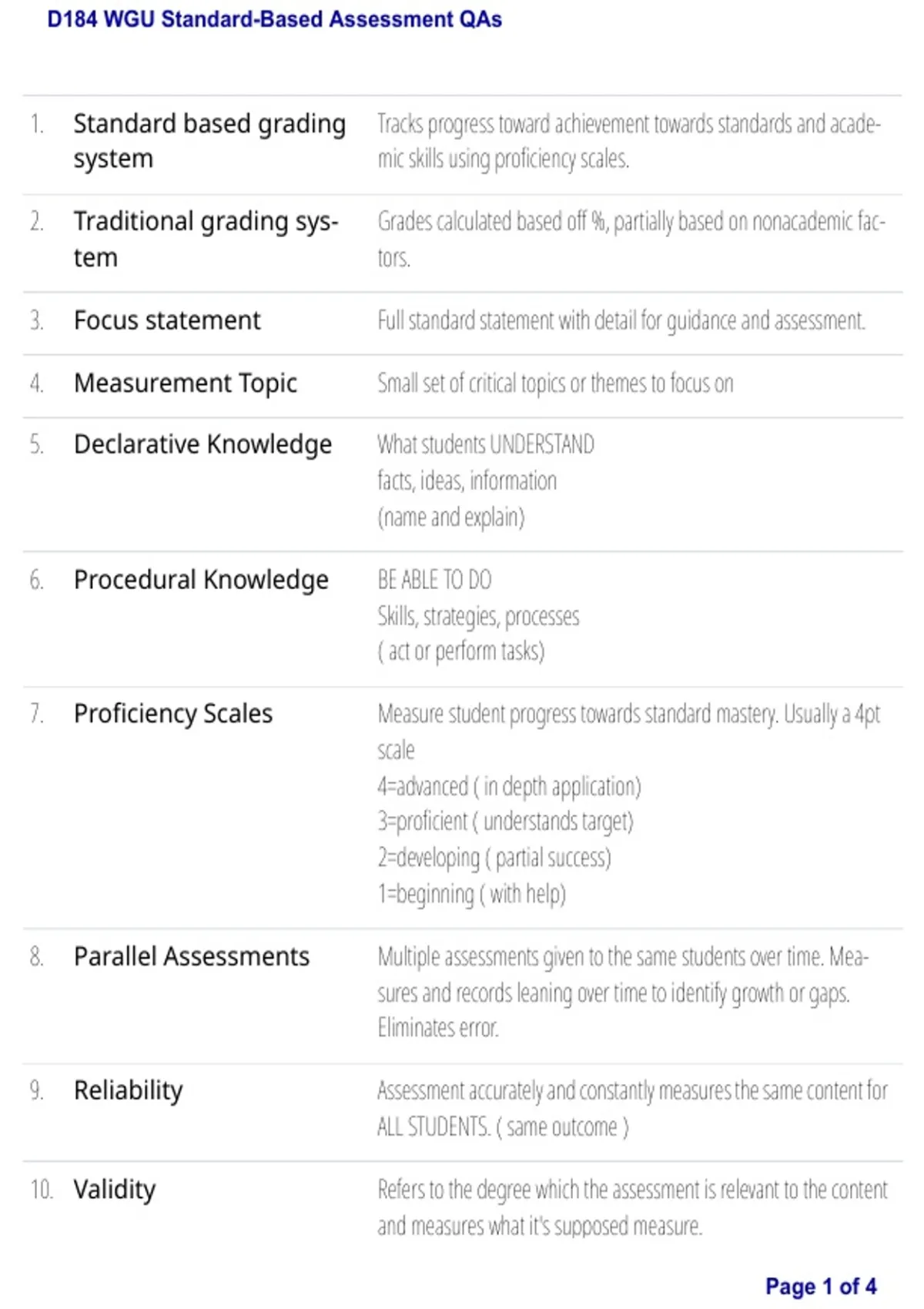 D184 WGU Standard-Based Assessment QAs

| | | |
|---|---|---|
| 1. | Standard based grading system | Tracks progress toward achievement towards standards and academic skills using proficiency scales. |
| 2. | Traditional grading system | Grades calculated based off %, partially based on nonacademic factors. |
| 3. | Focus statement | Full standard statement with detail for guidance and assessment. |
| 4. | Measurement Topic | Small set of critical topics or themes to focus on |
| 5. | Declarative Knowledge | What students UNDERSTAND facts, ideas, information (name and explain) |
| 6. | Procedural Knowledge | BE ABLE TO DO Skills, strategies, processes ( act or perform tasks) |
| 7. | Proficiency Scales | Measure student progress towards standard mastery. Usually a 4pt scale 4=advanced ( in depth application) 3=proficient ( understands target) 2=developing ( partial success) 1=beginning ( with help) |
| 8. | Parallel Assessments | Multiple assessments given to the same students over time. Measures and records leaning over time to identify growth or gaps. Eliminates error. |
| 9. | Reliability | Assessment accurately and constantly measures the same content for ALL STUDENTS. ( same outcome ) |
| 10. | Validity | Refers to the degree which the assessment is relevant to the content and measures what it's supposed measure. |

Page 1 of 4